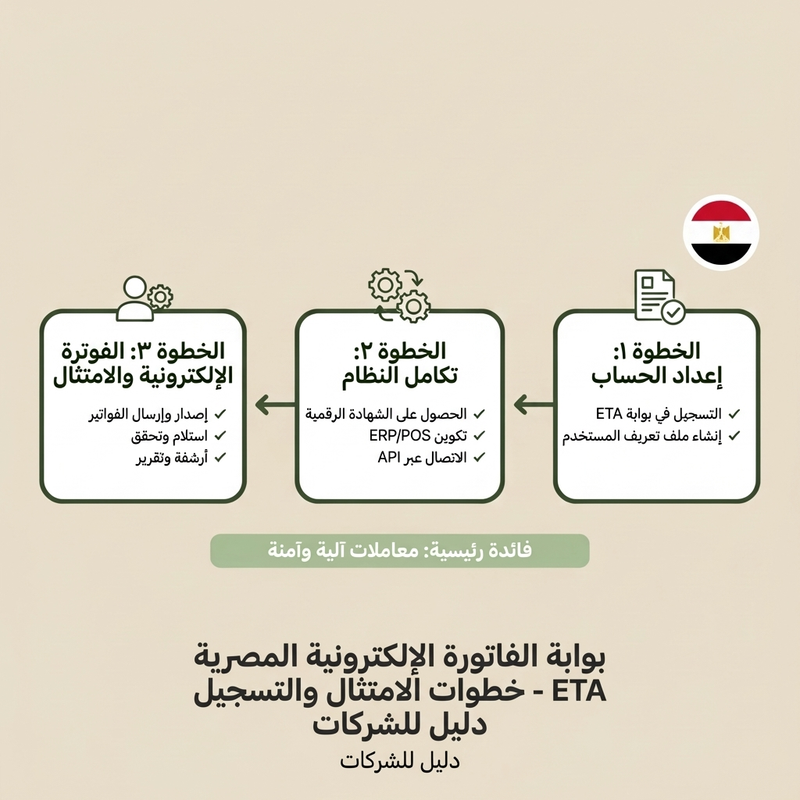 الخطوة ١:
إعداد الحساب

✓ التسجيل في بوابة ETA
✓ إنشاء ملف تعريف المستخدم

الخطوة ٢:
تكامل النظام

✓ الحصول على الشهادة الرقمية
✓ تكوين ERP/POS
✓ الاتصال عبر API

الخطوة ٣: الفوترة
الإلكترونية والامتثال

✓ إصدار وإرسال الفواتير
✓ استلام وتحقق
✓ أرشفة وتقرير

فائدة رئيسية: معاملات آلية وآمنة

بوابة الفاتورة الإلكترونية المصرية
ETA - خطوات الامتثال والتسجيل
دليل للشركات

دليل للشركات